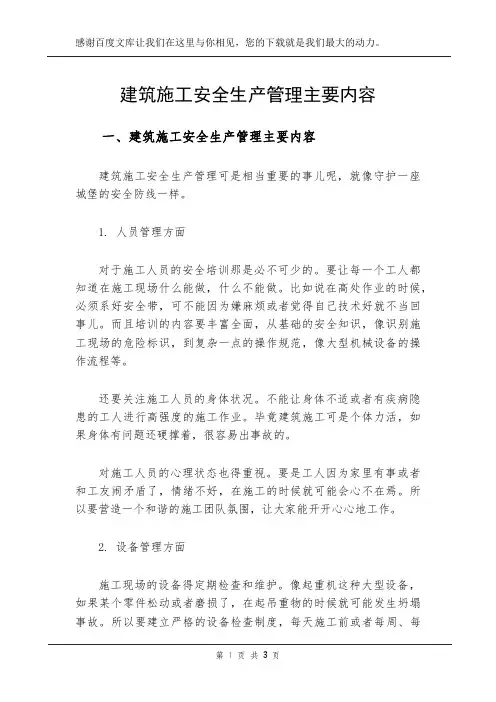 感谢百度文库让我们在这里与你相见，您的下载就是我们最大的动力。

建筑施工安全生产管理主要内容

一、建筑施工安全生产管理主要内容

建筑施工安全生产管理可是相当重要的事儿呢，就像守护一座城堡的安全防线一样。

1. 人员管理方面

对于施工人员的安全培训那是必不可少的。要让每一个工人都知道在施工现场什么能做，什么不能做。比如说在高处作业的时候，必须系好安全带，可不能因为嫌麻烦或者觉得自己技术好就不当回事儿。而且培训的内容要丰富全面，从基础的安全知识，像识别施工现场的危险标识，到复杂一点的操作规范，像大型机械设备的操作流程等。

还要关注施工人员的身体状况。不能让身体不适或者有疾病隐患的工人进行高强度的施工作业。毕竟建筑施工可是个体力活，如果身体有问题还硬撑着，很容易出事故的。

对施工人员的心理状态也得重视。要是工人因为家里有事或者和工友闹矛盾了，情绪不好，在施工的时候就可能会心不在焉。所以要营造一个和谐的施工团队氛围，让大家能开开心心地工作。

2. 设备管理方面

施工现场的设备得定期检查和维护。像起重机这种大型设备，如果某个零件松动或者磨损了，在起吊重物的时候就可能发生坍塌事故。所以要建立严格的设备检查制度，每天施工前或者每周、每

第 1 页 共 3 页